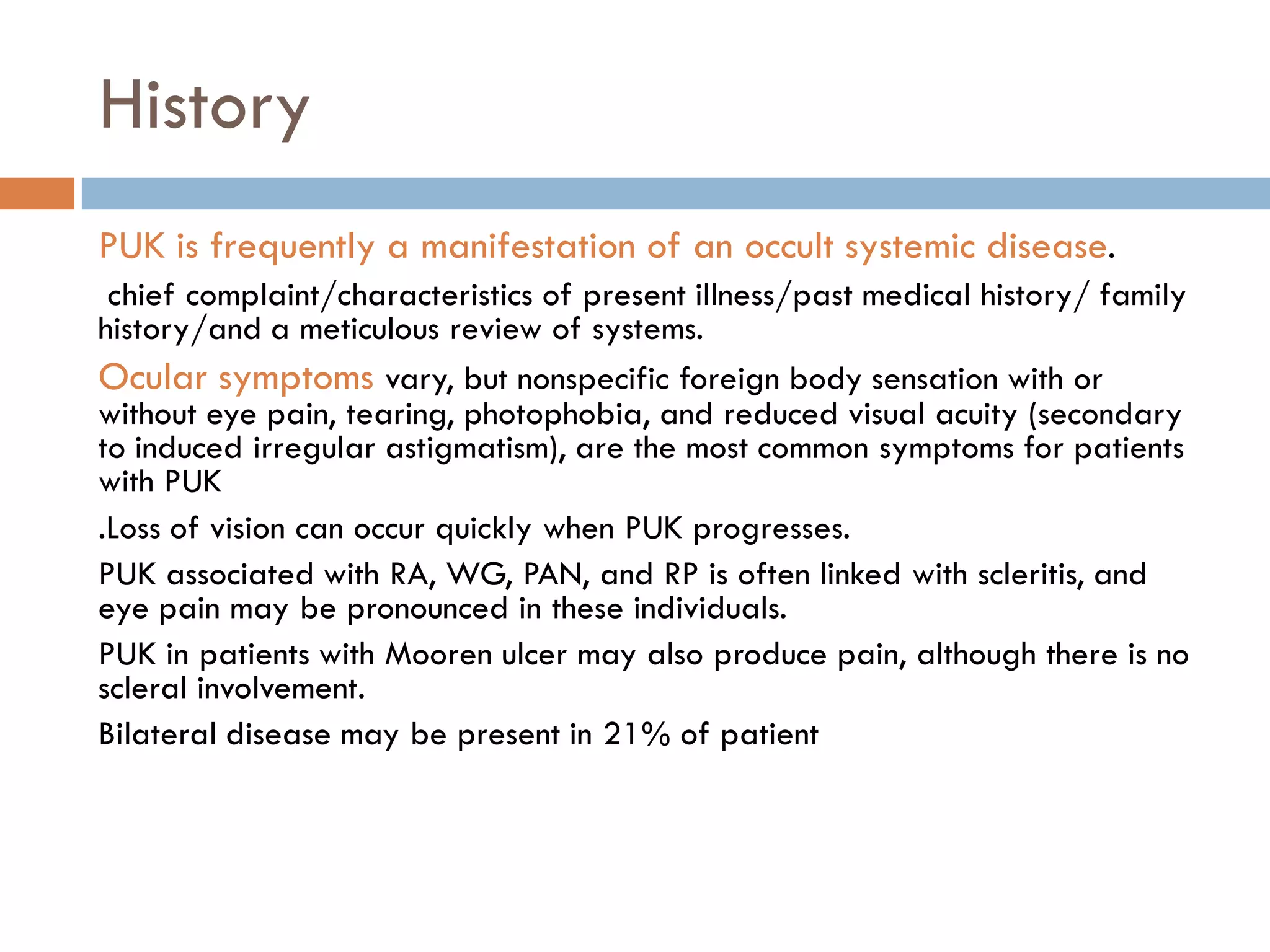 History

PUK is frequently a manifestation of an occult systemic disease.

chief complaint/characteristics of present illness/past medical history/ family history/and a meticulous review of systems.

Ocular symptoms vary, but nonspecific foreign body sensation with or without eye pain, tearing, photophobia, and reduced visual acuity (secondary to induced irregular astigmatism), are the most common symptoms for patients with PUK

.Loss of vision can occur quickly when PUK progresses.

PUK associated with RA, WG, PAN, and RP is often linked with scleritis, and eye pain may be pronounced in these individuals.

PUK in patients with Mooren ulcer may also produce pain, although there is no scleral involvement.

Bilateral disease may be present in 21% of patient